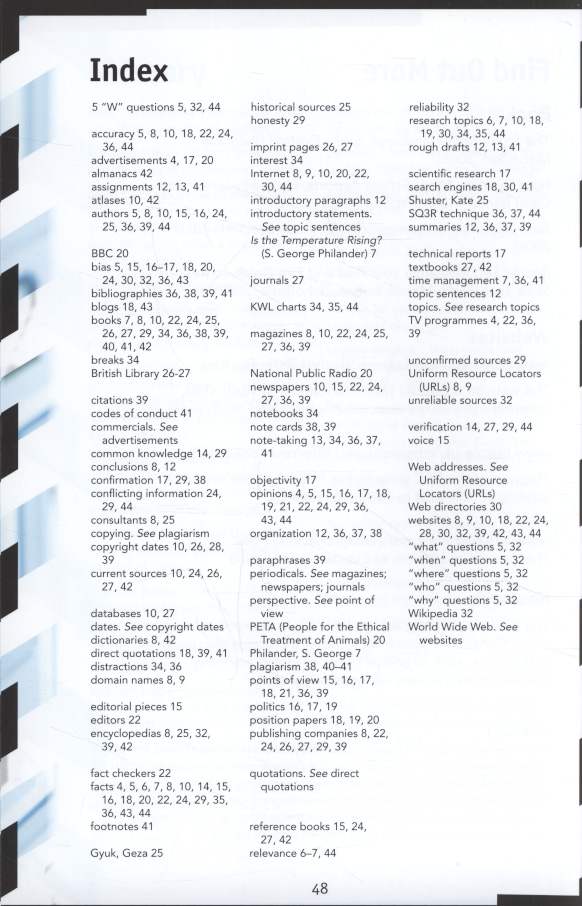 Index

5 "W" questions 5, 32, 44

accuracy 5, 8, 10, 18, 22, 24, 36, 44
advertisements 4, 17, 20
almanacs 42
assignments 12, 13, 41
atlases 10, 42
authors 5, 8, 10, 15, 16, 24, 25, 36, 39, 44

BBC 20
bias 5, 15, 16–17, 18, 20, 24, 30, 32, 36, 43
bibliographies 36, 38, 39, 41
blogs 18, 43
books 7, 8, 10, 22, 24, 25, 26, 27, 29, 34, 36, 38, 39, 40, 41, 42
breaks 34
British Library 26-27

citations 39
codes of conduct 41
commercials. See advertisements
common knowledge 14, 29
conclusions 8, 12
confirmation 17, 29, 38
conflicting information 24, 29, 44
consultants 8, 25
copying. See plagiarism
copyright dates 10, 26, 28, 39
current sources 10, 24, 26, 27, 42

databases 10, 27
dates. See copyright dates
dictionaries 8, 42
direct quotations 18, 39, 41
distractions 34, 36
domain names 8, 9

editorial pieces 15
editors 22
encyclopedias 8, 25, 32, 39, 42

fact checkers 22
facts 4, 5, 6, 7, 8, 10, 14, 15, 16, 18, 20, 22, 24, 29, 35, 36, 43, 44
footnotes 41

Gyuk, Geza 25

historical sources 25
honesty 29

imprint pages 26, 27
interest 34
Internet 8, 9, 10, 20, 22, 30, 44
introductory paragraphs 12
introductory statements. See topic sentences
Is the Temperature Rising? (S. George Philander) 7

journals 27

KWL charts 34, 35, 44

magazines 8, 10, 22, 24, 25, 27, 36, 39

National Public Radio 20
newspapers 10, 15, 22, 24, 27, 36, 39
notebooks 34
note cards 38, 39
note-taking 13, 34, 36, 37, 41

objectivity 17
opinions 4, 5, 15, 16, 17, 18, 19, 21, 22, 24, 29, 36, 43, 44
organization 12, 36, 37, 38

paraphrases 39
periodicals. See magazines; newspapers; journals
perspective. See point of view
PETA (People for the Ethical Treatment of Animals) 20
Philander, S. George 7
plagiarism 38, 40–41
points of view 15, 16, 17, 18, 21, 36, 39
politics 16, 17, 19
position papers 18, 19, 20
publishing companies 8, 22, 24, 26, 27, 29, 39

quotations. See direct quotations

reference books 15, 24, 27, 42
relevance 6–7, 44

reliability 32
research topics 6, 7, 10, 18, 19, 30, 34, 35, 44
rough drafts 12, 13, 41

scientific research 17
search engines 18, 30, 41
Shuster, Kate 25
SQ3R technique 36, 37, 44
summaries 12, 36, 37, 39

technical reports 17
textbooks 27, 42
time management 7, 36, 41
topic sentences 12
topics. See research topics
TV programmes 4, 22, 36, 39

unconfirmed sources 29
Uniform Resource Locators (URLs) 8, 9
unreliable sources 32

verification 14, 27, 29, 44
voice 15

Web addresses. See Uniform Resource Locators (URLs)
Web directories 30
websites 8, 9, 10, 18, 22, 24, 28, 30, 32, 39, 42, 43, 44
"what" questions 5, 32
"when" questions 5, 32
"where" questions 5, 32
"who" questions 5, 32
"why" questions 5, 32
Wikipedia 32
World Wide Web. See websites

48